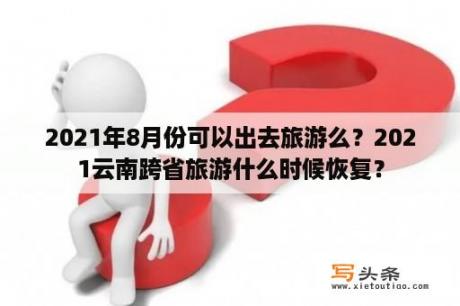 2021年8月份可以出去旅游么？2021云南跨省旅游什么时候恢复？

写头条
www.xietoutiao.com